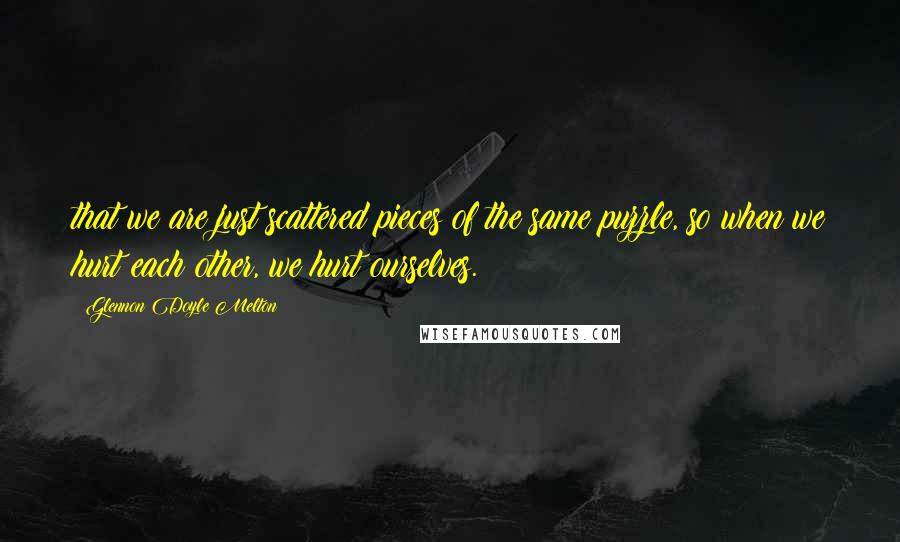 that we are just scattered pieces of the same puzzle, so when we hurt each other, we hurt ourselves.

Glennon Doyle Melton

WISEFAMOUSQUOTES.COM